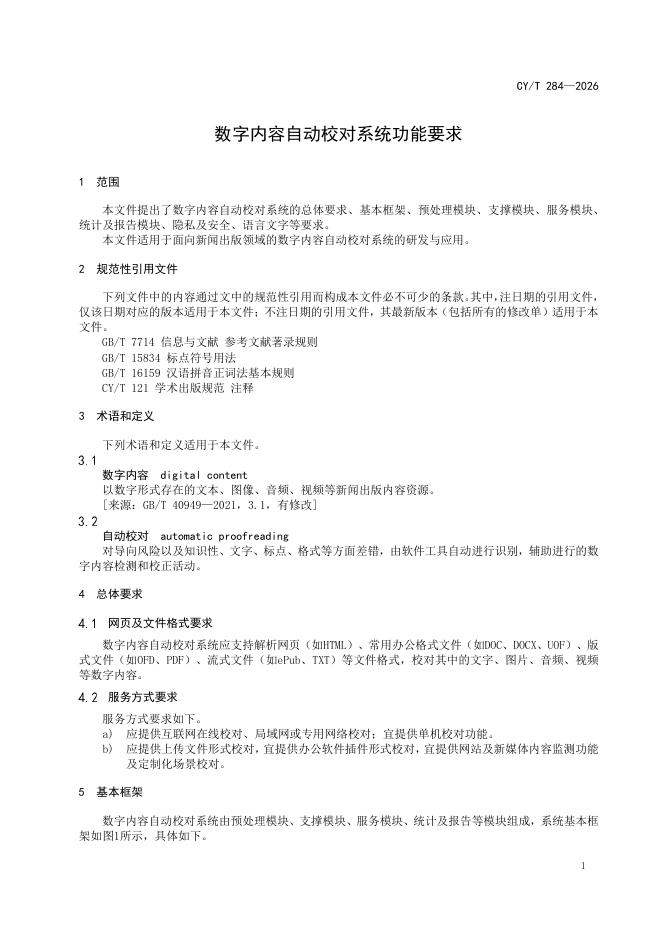 CY/T 284—2026

数字内容自动校对系统功能要求

1 范围

本文件提出了数字内容自动校对系统的总体要求、基本框架、预处理模块、支撑模块、服务模块、统计及报告模块、隐私及安全、语言文字等要求。
本文件适用于面向新闻出版领域的数字内容自动校对系统的研发与应用。

2 规范性引用文件

下列文件中的内容通过文中的规范性引用而构成本文件必不可少的条款。其中，注日期的引用文件，仅该日期对应的版本适用于本文件；不注日期的引用文件，其最新版本（包括所有的修改单）适用于本文件。
GB/T 7714 信息与文献 参考文献著录规则
GB/T 15834 标点符号用法
GB/T 16159 汉语拼音正词法基本规则
CY/T 121 学术出版规范 注释

3 术语和定义

下列术语和定义适用于本文件。
3.1
数字内容 digital content
以数字形式存在的文本、图像、音频、视频等新闻出版内容资源。
[来源：GB/T 40949—2021，3.1，有修改]
3.2
自动校对 automatic proofreading
对导向风险以及知识性、文字、标点、格式等方面差错，由软件工具自动进行识别，辅助进行的数字内容检测和校正活动。

4 总体要求

4.1 网页及文件格式要求

数字内容自动校对系统应支持解析网页（如HTML）、常用办公格式文件（如DOC、DOCX、UOF）、版式文件（如OFD、PDF）、流式文件（如ePub、TXT）等文件格式，校对其中的文字、图片、音频、视频等数字内容。

4.2 服务方式要求

服务方式要求如下。
a) 应提供互联网在线校对、局域网或专用网络校对；宜提供单机校对功能。
b) 应提供上传文件形式校对，宜提供办公软件插件形式校对，宜提供网站及新媒体内容监测功能及定制化场景校对。

5 基本框架

数字内容自动校对系统由预处理模块、支撑模块、服务模块、统计及报告等模块组成，系统基本框架如图1所示，具体如下。

1